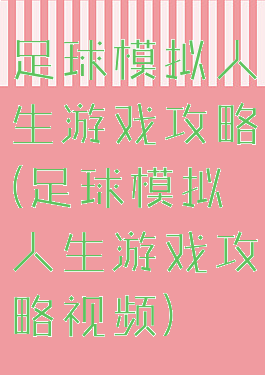 足球模拟人生游戏攻略(足球模拟人生游戏攻略视频)